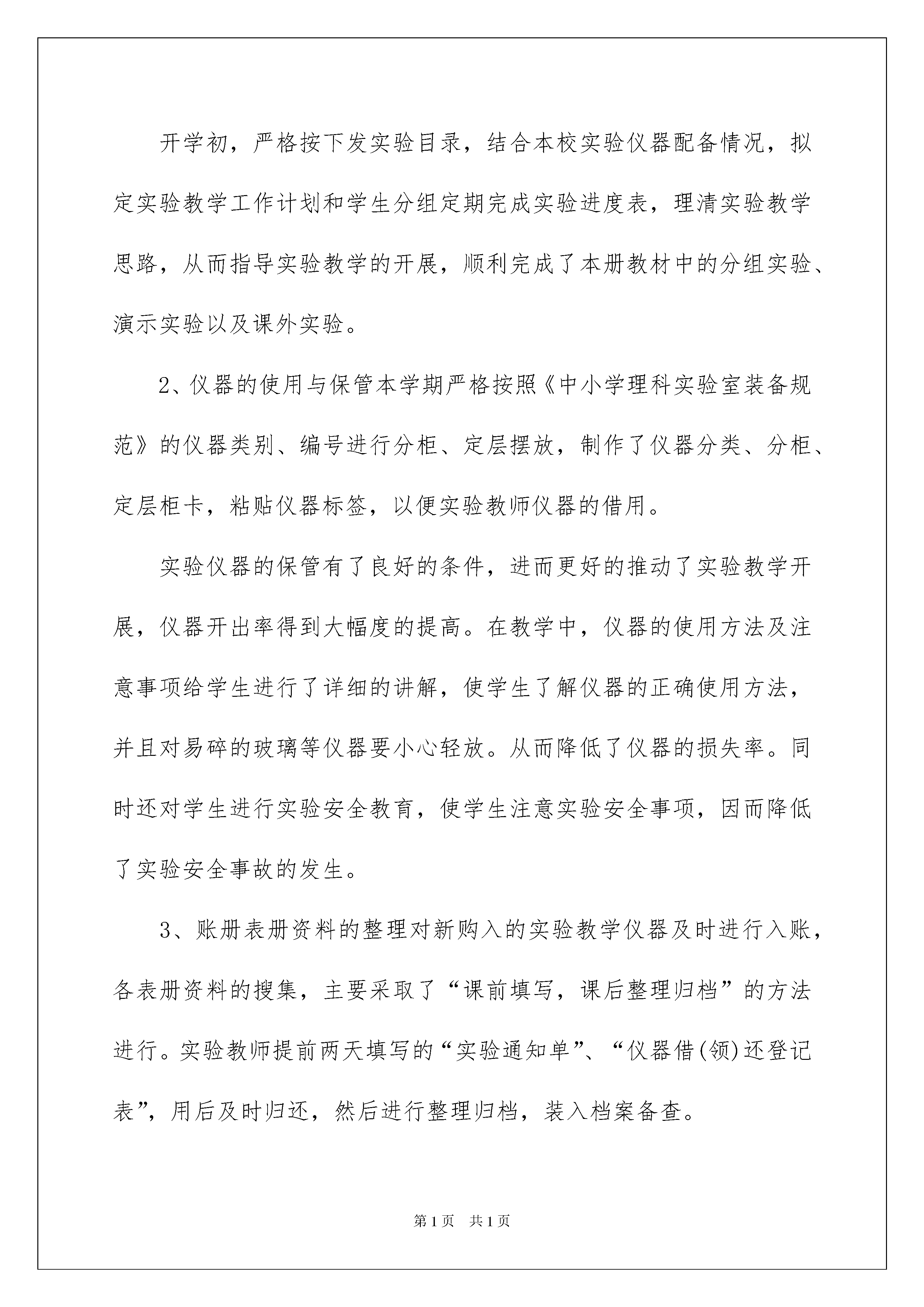 开学初，严格按下发实验目录，结合本校实验仪器配备情况，拟定实验教学工作计划和学生分组定期完成实验进度表，理清实验教学思路，从而指导实验教学的开展，顺利完成了本册教材中的分组实验、演示实验以及课外实验。

2、仪器的使用与保管本学期严格按照《中小学理科实验室装备规范》的仪器类别、编号进行分柜、定层摆放，制作了仪器分类、分柜、定层柜卡，粘贴仪器标签，以便实验教师仪器的借用。

实验仪器的保管有了良好的条件，进而更好的推动了实验教学开展，仪器开出率得到大幅度的提高。在教学中，仪器的使用方法及注意事项给学生进行了详细的讲解，使学生了解仪器的正确使用方法，并且对易碎的玻璃等仪器要小心轻放。从而降低了仪器的损失率。同时还对学生进行实验安全教育，使学生注意实验安全事项，因而降低了实验安全事故的发生。

3、账册表册资料的整理对新购入的实验教学仪器及时进行入账，各表册资料的搜集，主要采取了“课前填写，课后整理归档”的方法进行。实验教师提前两天填写的“实验通知单”、“仪器借(领)还登记表”，用后及时归还，然后进行整理归档，装入档案备查。

第1页　共1页